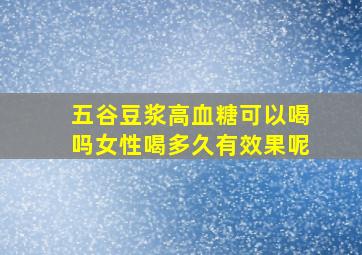 五谷豆浆高血糖可以喝吗女性喝多久有效果呢